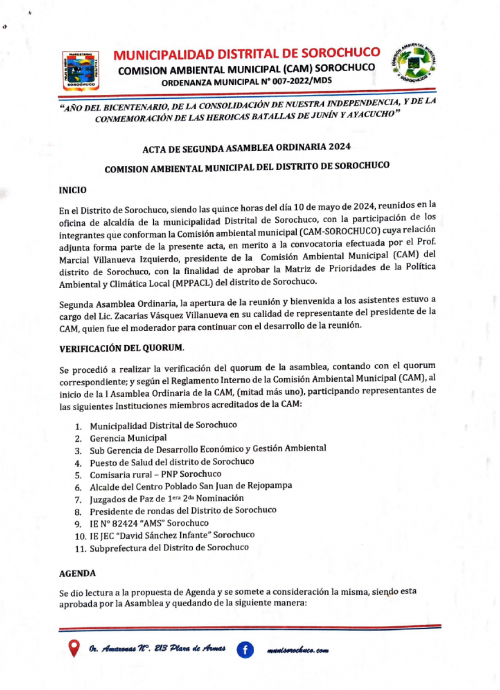 MUNICIPALIDAD DISTRITAL DE SOROCHUCO
COMISION AMBIENTAL MUNICIPAL (CAM) SOROCHUCO
ORDENANZA MUNICIPAL N° 007-2022/MDS

"AÑO DEL BICENTENARIO, DE LA CONSOLIDACIÓN DE NUESTRA INDEPENDENCIA, Y DE LA CONMEMORACIÓN DE LAS HEROICAS BATALLAS DE JUNÍN Y AYACUCHO"

ACTA DE SEGUNDA ASAMBLEA ORDINARIA 2024

COMISION AMBIENTAL MUNICIPAL DEL DISTRITO DE SOROCHUCO

INICIO

En el Distrito de Sorochuco, siendo las quince horas del día 10 de mayo de 2024, reunidos en la oficina de alcaldía de la municipalidad Distrital de Sorochuco, con la participación de los integrantes que conforman la Comisión ambiental municipal (CAM-SOROCHUCO) cuya relación adjunta forma parte de la presente acta, en merito a la convocatoria efectuada por el Prof. Marcial Villanueva Izquierdo, presidente de la Comisión Ambiental Municipal (CAM) del distrito de Sorochuco, con la finalidad de aprobar la Matriz de Prioridades de la Política Ambiental y Climática Local (MPPACL) del distrito de Sorochuco.

Segunda Asamblea Ordinaria, la apertura de la reunión y bienvenida a los asistentes estuvo a cargo del Lic. Zacarias Vásquez Villanueva en su calidad de representante del presidente de la CAM, quien fue el moderador para continuar con el desarrollo de la reunión.

VERIFICACIÓN DEL QUORUM.

Se procedió a realizar la verificación del quorum de la asamblea, contando con el quorum correspondiente; y según el Reglamento Interno de la Comisión Ambiental Municipal (CAM), al inicio de la I Asamblea Ordinaria de la CAM, (mitad más uno), participando representantes de las siguientes Instituciones miembros acreditados de la CAM:

1. Municipalidad Distrital de Sorochuco
2. Gerencia Municipal
3. Sub Gerencia de Desarrollo Económico y Gestión Ambiental
4. Puesto de Salud del distrito de Sorochuco
5. Comisaria rural – PNP Sorochuco
6. Alcalde del Centro Poblado San Juan de Rejopampa
7. Juzgados de Paz de 1$^{era}$ 2$^{da}$ Nominación
8. Presidente de rondas del Distrito de Sorochuco
9. IE N° 82424 "AMS" Sorochuco
10. IE JEC "David Sánchez Infante" Sorochuco
11. Subprefectura del Distrito de Sorochuco

AGENDA

Se dio lectura a la propuesta de Agenda y se somete a consideración la misma, siendo esta aprobada por la Asamblea y quedando de la siguiente manera:

Jr. Amazonas N°. 213 Plaza de Armas    munisorochuco.com